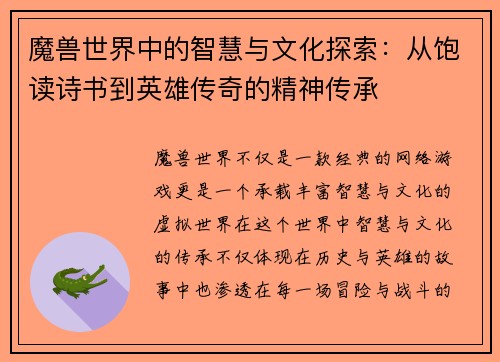 魔兽世界中的智慧与文化探索：从饱读诗书到英雄传奇的精神传承

魔兽世界不仅是一款经典的网络游戏更是一个承载丰富智慧与文化的虚拟世界在这个世界中智慧与文化的传承不仅体现在历史与英雄的故事中也渗透在每一场冒险与战斗的